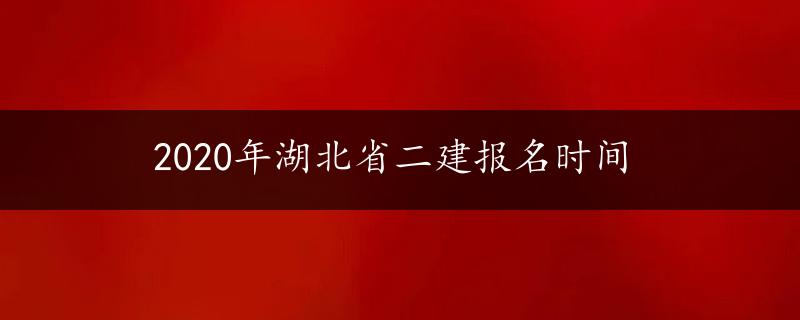 2020年湖北省二建报名时间